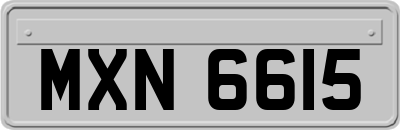 MXN 6615